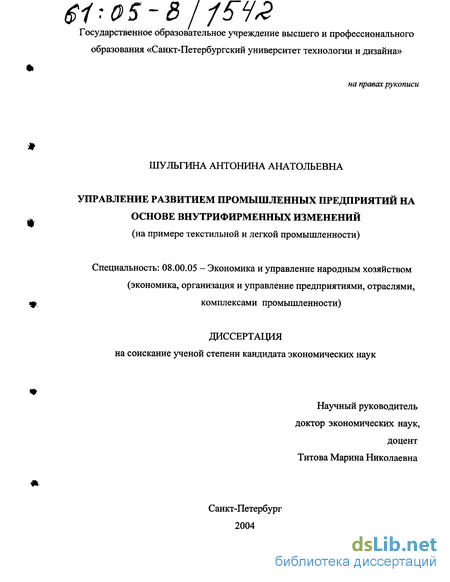 61:05-8/1542

Государственное образовательное учреждение высшего и профессионального образования «Санкт-Петербургский университет технологии и дизайна»

на правах рукописи

ШУЛЬГИНА АНТОНИНА АНАТОЛЬЕВНА

УПРАВЛЕНИЕ РАЗВИТИЕМ ПРОМЫШЛЕННЫХ ПРЕДПРИЯТИЙ НА ОСНОВЕ ВНУТРИФИРМЕННЫХ ИЗМЕНЕНИЙ
(на примере текстильной и легкой промышленности)

Специальность: 08.00.05 – Экономика и управление народным хозяйством (экономика, организация и управление предприятиями, отраслями, комплексами промышленности)

ДИССЕРТАЦИЯ
на соискание ученой степени кандидата экономических наук

Научный руководитель
доктор экономических наук,
доцент
Титова Марина Николаевна

Санкт-Петербург
2004

dsLib.net
библиотека диссертаций